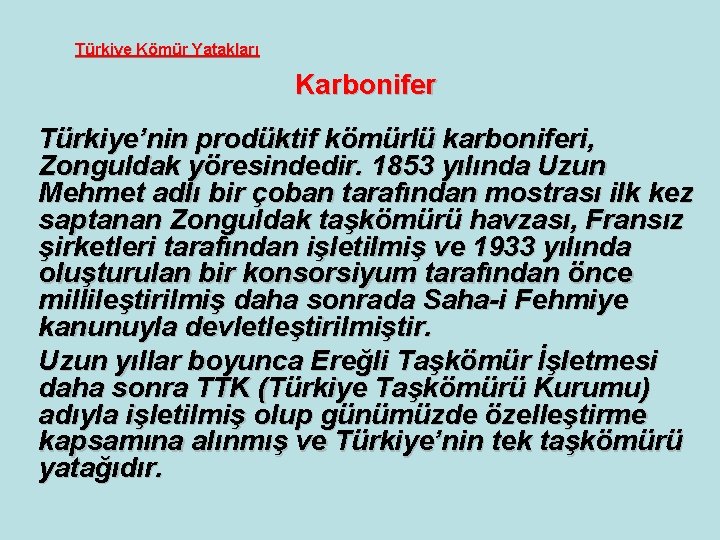 Türkiye Kömür Yatakları

Karbonifer

Türkiye'nin prodüktif kömürlü karboniferi, Zonguldak yöresindedir. 1853 yılında Uzun Mehmet adlı bir çoban tarafından mostrası ilk kez saptanan Zonguldak taşkömürü havzası, Fransız şirketleri tarafından işletilmiş ve 1933 yılında oluşturulan bir konsorsiyum tarafından önce millileştirilmiş daha sonrada Saha-i Fehmiye kanunuyla devletleştirilmiştir.

Uzun yıllar boyunca Ereğli Taşkömür İşletmesi daha sonra TTK (Türkiye Taşkömürü Kurumu) adıyla işletilmiş olup günümüzde özelleştirme kapsamına alınmış ve Türkiye'nin tek taşkömürü yatağıdır.